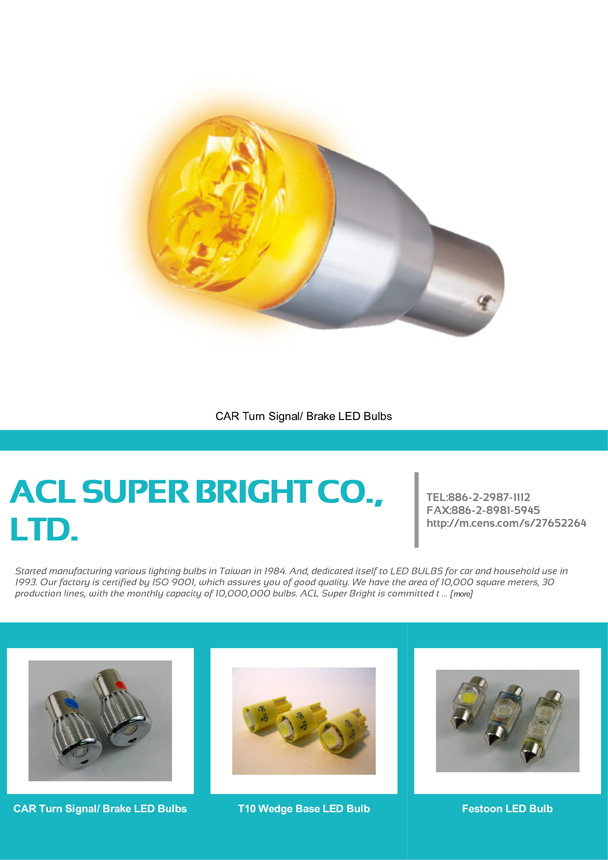 CAR Turn Signal/ Brake LED Bulbs

ACL SUPER BRIGHT CO., LTD.

TEL:886-2-2987-1112
FAX:886-2-8981-5945
http://m.cens.com/s/27652264

Started manufacturing various lighting bulbs in Taiwan in 1984. And, dedicated itself to LED BULBS for car and household use in 1993. Our factory is certified by ISO 9001, which assures you of good quality. We have the area of 10,000 square meters, 30 production lines, with the monthly capacity of 10,000,000 bulbs. ACL Super Bright is committed t ... [more]

CAR Turn Signal/ Brake LED Bulbs

T10 Wedge Base LED Bulb

Festoon LED Bulb